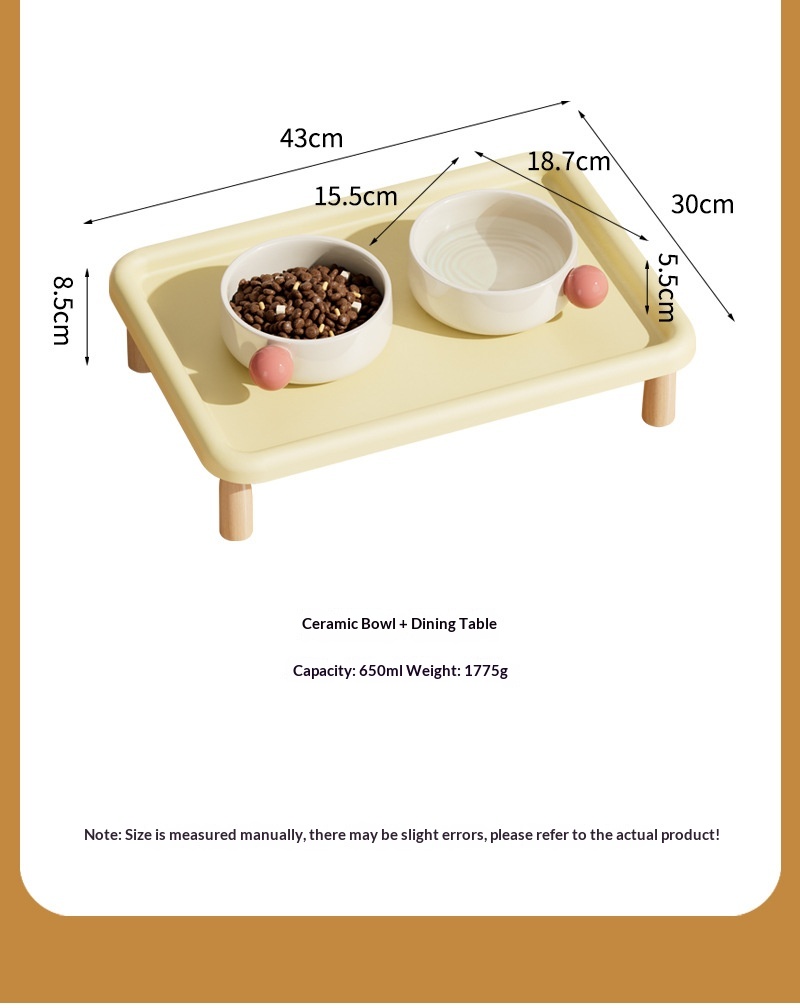 43cm

18.7cm

15.5cm

30cm

8.5cm

5.5cm

Ceramic Bowl + Dining Table

Capacity: 650ml Weight: 1775g

Note: Size is measured manually, there may be slight errors, please refer to the actual product!